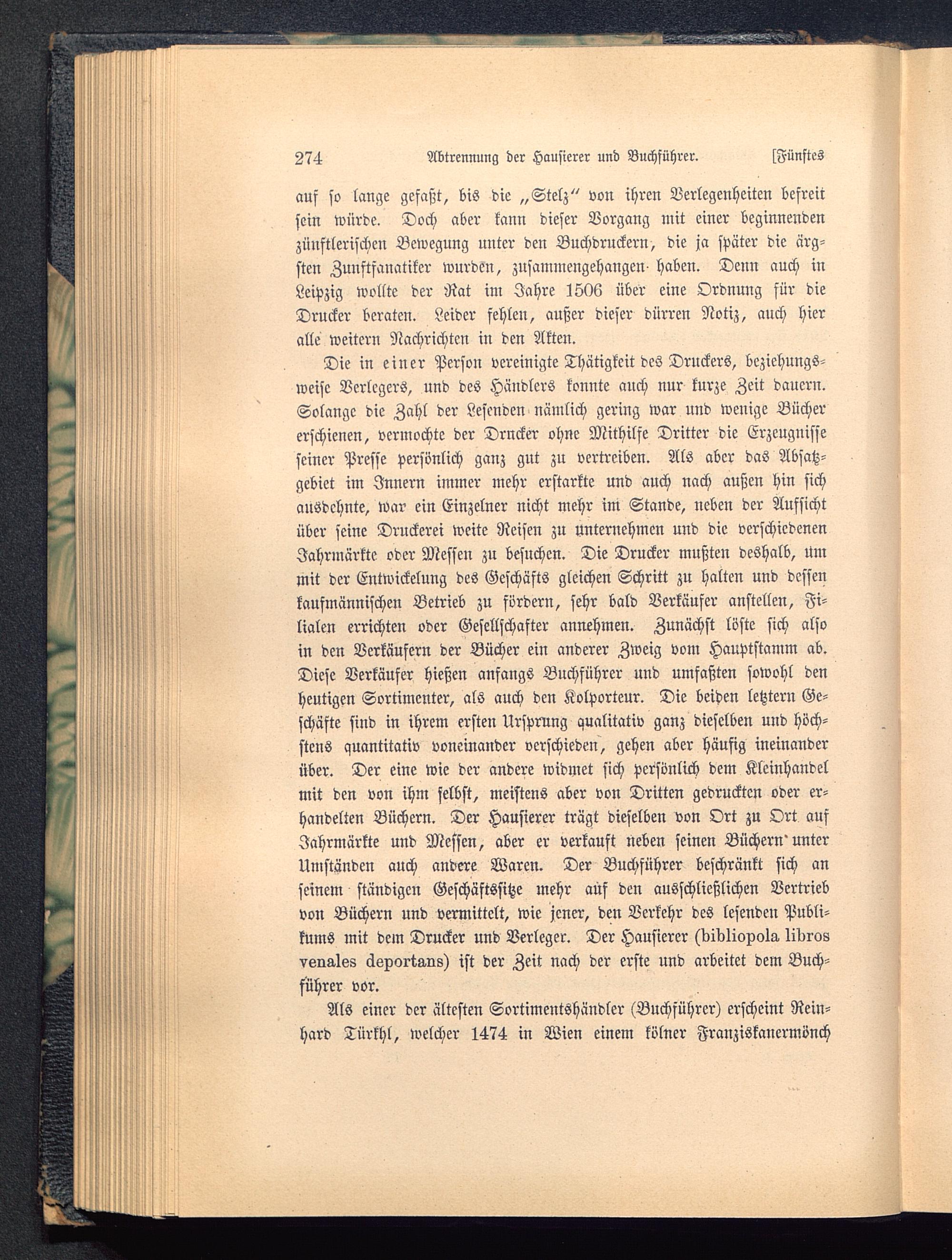 274 Abtrennung der Hausierer und Buchführer. [Fünftes

auf so lange gefaßt, bis die „Stelz“ von ihren Verlegenheiten befreit sein würde. Doch aber kann dieser Vorgang mit einer beginnenden zünftlerischen Bewegung unter den Buchdruckern, die ja später die ärgsten Zunftfanatiker wurden, zusammengehangen haben. Denn auch in Leipzig wollte der Rat im Jahre 1506 über eine Ordnung für die Drucker beraten. Leider fehlen, außer dieser dürren Notiz, auch hier alle weitern Nachrichten in den Akten.

Die in einer Person vereinigte Thätigkeit des Druckers, beziehungsweise Verlegers, und des Händlers konnte auch nur kurze Zeit dauern. Solange die Zahl der Lesenden nämlich gering war und wenige Bücher erschienen, vermochte der Drucker ohne Mithilfe Dritter die Erzeugnisse seiner Presse persönlich ganz gut zu vertreiben. Als aber das Absatzgebiet im Innern immer mehr erstarkte und auch nach außen hin sich ausdehnte, war ein Einzelner nicht mehr im Stande, neben der Aufsicht über seine Druckerei weite Reisen zu unternehmen und die verschiedenen Jahrmärkte oder Messen zu besuchen. Die Drucker mußten deshalb, um mit der Entwickelung des Geschäfts gleichen Schritt zu halten und dessen kaufmännischen Betrieb zu fördern, sehr bald Verkäufer anstellen, Filialen errichten oder Gesellschafter annehmen. Zunächst löste sich also in den Verkäufern der Bücher ein anderer Zweig vom Hauptstamm ab. Diese Verkäufer hießen anfangs Buchführer und umfaßten sowohl den heutigen Sortimenter, als auch den Kolporteur. Die beiden letztern Geschäfte sind in ihrem ersten Ursprung qualitativ ganz dieselben und höchstens quantitativ voneinander verschieden, gehen aber häufig ineinander über. Der eine wie der andere widmet sich persönlich dem Kleinhandel mit den von ihm selbst, meistens aber von Dritten gedruckten oder erhandelten Büchern. Der Hausierer trägt dieselben von Ort zu Ort auf Jahrmärkte und Messen, aber er verkauft neben seinen Büchern unter Umständen auch andere Waren. Der Buchführer beschränkt sich an seinem ständigen Geschäftssitze mehr auf den ausschließlichen Vertrieb von Büchern und vermittelt, wie jener, den Verkehr des lesenden Publikums mit dem Drucker und Verleger. Der Hausierer (bibliopola libros venales deportans) ist der Zeit nach der erste und arbeitet dem Buchführer vor.

Als einer der ältesten Sortimentshändler (Buchführer) erscheint Reinhard Türkhl, welcher 1474 in Wien einem kölner Franziskanermönch